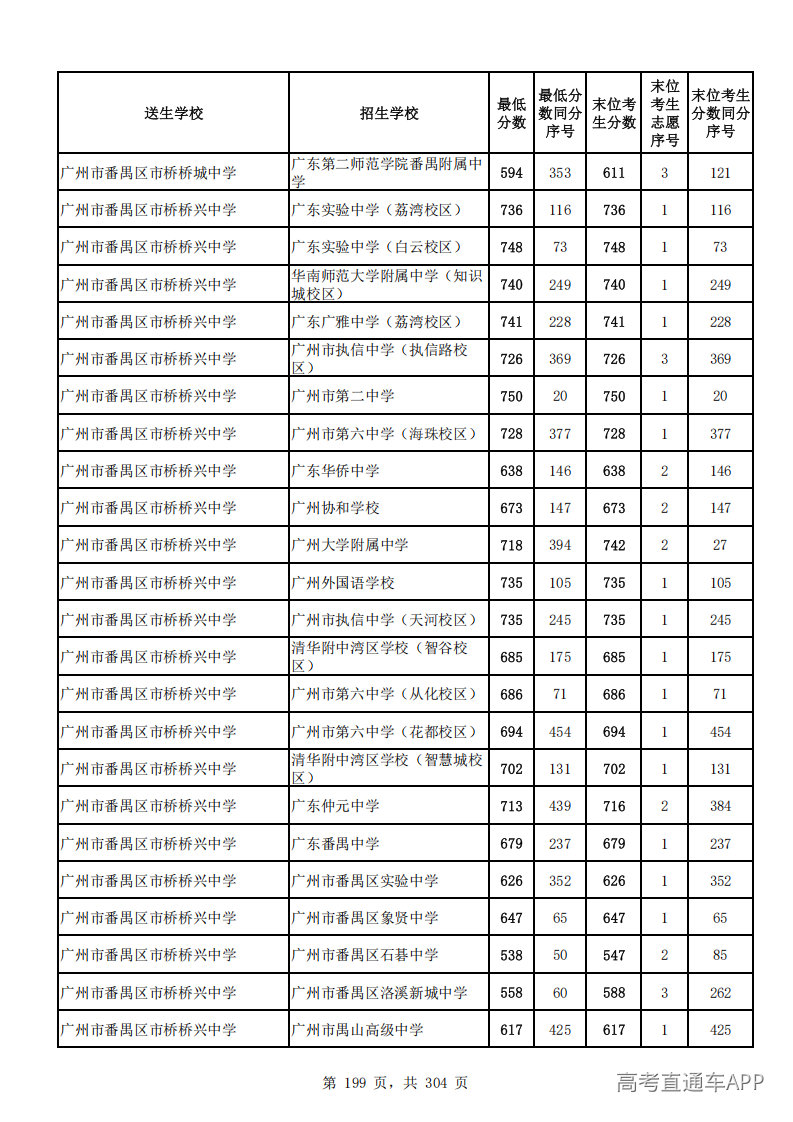 | 送生学校 | 招生学校 | 最低分数 | 最低分数同分序号 | 末位考生分数 | 末位考生志愿序号 | 末位考生分数同分序号 |
|---|---|---|---|---|---|---|
| 广州市番禺区市桥桥城中学 | 广东第二师范学院番禺附属中学 | 594 | 353 | 611 | 3 | 121 |
| 广州市番禺区市桥桥兴中学 | 广东实验中学（荔湾校区） | 736 | 116 | 736 | 1 | 116 |
| 广州市番禺区市桥桥兴中学 | 广东实验中学（白云校区） | 748 | 73 | 748 | 1 | 73 |
| 广州市番禺区市桥桥兴中学 | 华南师范大学附属中学（知识城校区） | 740 | 249 | 740 | 1 | 249 |
| 广州市番禺区市桥桥兴中学 | 广东广雅中学（荔湾校区） | 741 | 228 | 741 | 1 | 228 |
| 广州市番禺区市桥桥兴中学 | 广州市执信中学（执信路校区） | 726 | 369 | 726 | 3 | 369 |
| 广州市番禺区市桥桥兴中学 | 广州市第二中学 | 750 | 20 | 750 | 1 | 20 |
| 广州市番禺区市桥桥兴中学 | 广州市第六中学（海珠校区） | 728 | 377 | 728 | 1 | 377 |
| 广州市番禺区市桥桥兴中学 | 广东华侨中学 | 638 | 146 | 638 | 2 | 146 |
| 广州市番禺区市桥桥兴中学 | 广州协和学校 | 673 | 147 | 673 | 2 | 147 |
| 广州市番禺区市桥桥兴中学 | 广州大学附属中学 | 718 | 394 | 742 | 2 | 27 |
| 广州市番禺区市桥桥兴中学 | 广州外国语学校 | 735 | 105 | 735 | 1 | 105 |
| 广州市番禺区市桥桥兴中学 | 广州市执信中学（天河校区） | 735 | 245 | 735 | 1 | 245 |
| 广州市番禺区市桥桥兴中学 | 清华附中湾区学校（智谷校区） | 685 | 175 | 685 | 1 | 175 |
| 广州市番禺区市桥桥兴中学 | 广州市第六中学（从化校区） | 686 | 71 | 686 | 1 | 71 |
| 广州市番禺区市桥桥兴中学 | 广州市第六中学（花都校区） | 694 | 454 | 694 | 1 | 454 |
| 广州市番禺区市桥桥兴中学 | 清华附中湾区学校（智慧城校区） | 702 | 131 | 702 | 1 | 131 |
| 广州市番禺区市桥桥兴中学 | 广东仲元中学 | 713 | 439 | 716 | 2 | 384 |
| 广州市番禺区市桥桥兴中学 | 广东番禺中学 | 679 | 237 | 679 | 1 | 237 |
| 广州市番禺区市桥桥兴中学 | 广州市番禺区实验中学 | 626 | 352 | 626 | 1 | 352 |
| 广州市番禺区市桥桥兴中学 | 广州市番禺区象贤中学 | 647 | 65 | 647 | 1 | 65 |
| 广州市番禺区市桥桥兴中学 | 广州市番禺区石碁中学 | 538 | 50 | 547 | 2 | 85 |
| 广州市番禺区市桥桥兴中学 | 广州市番禺区洛溪新城中学 | 558 | 60 | 588 | 3 | 262 |
| 广州市番禺区市桥桥兴中学 | 广州市禺山高级中学 | 617 | 425 | 617 | 1 | 425 |

第199页，共304页

高考直通车APP